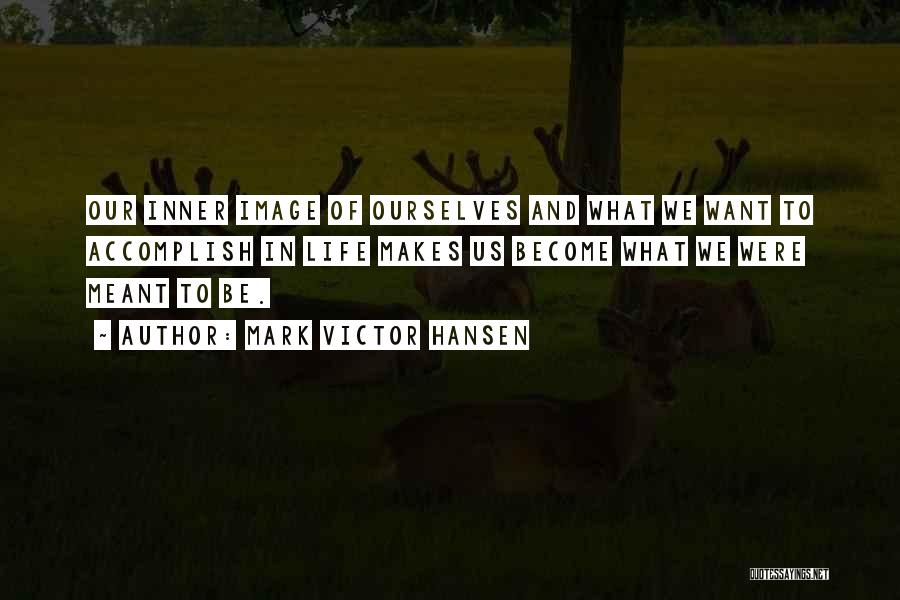 OUR INNER IMAGE OF OURSELVES AND WHAT WE WANT TO ACCOMPLISH IN LIFE MAKES US BECOME WHAT WE WERE MEANT TO BE.

~ AUTHOR: MARK VICTOR HANSEN

QUOTESSAYINGS.NET